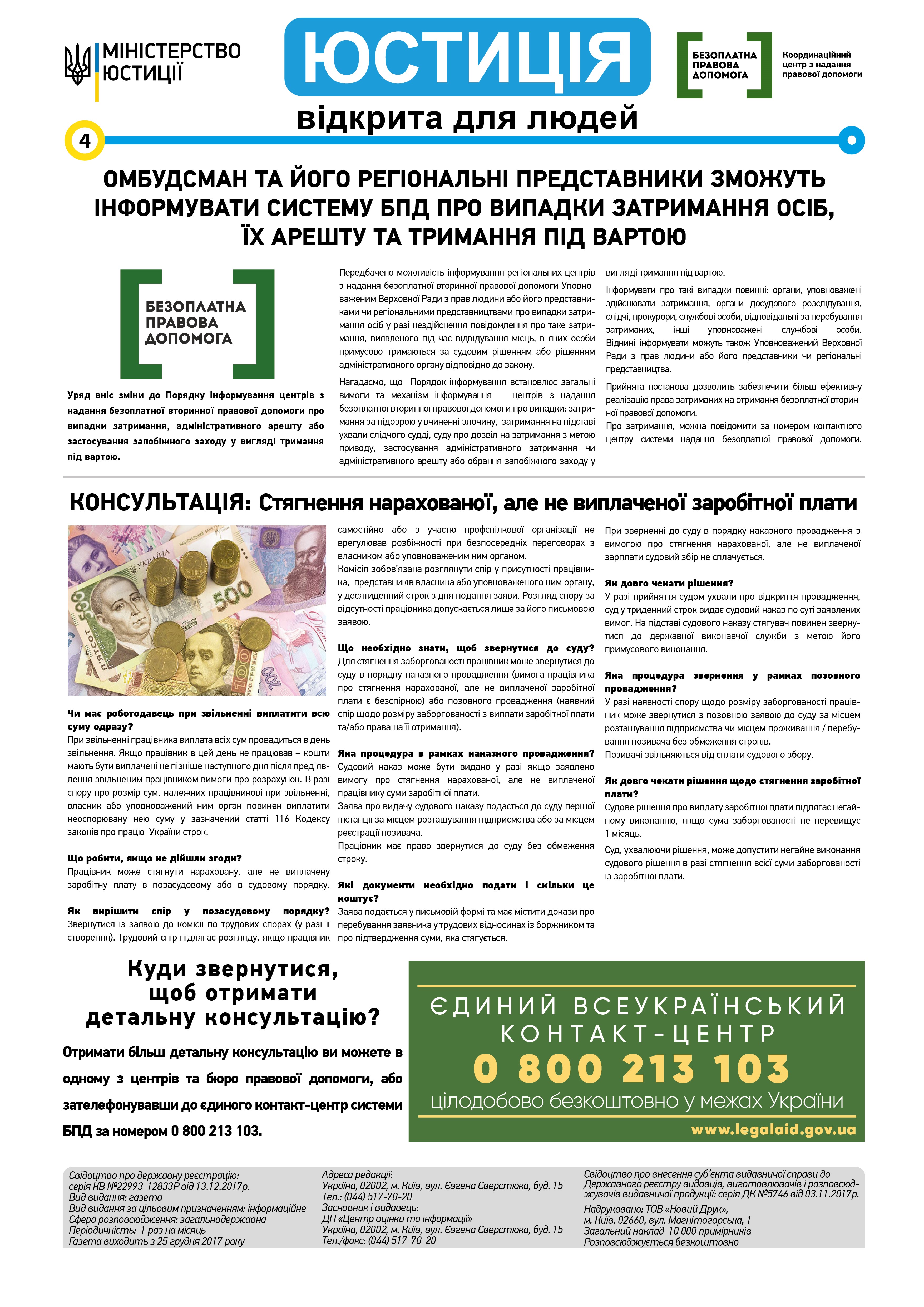 МІНІСТЕРСТВО ЮСТИЦІЇ

ЮСТИЦІЯ
відкрита для людей

БЕЗОПЛАТНА ПРАВОВА ДОПОМОГА

Координаційний центр з надання правової допомоги

4

ОМБУДСМАН ТА ЙОГО РЕГІОНАЛЬНІ ПРЕДСТАВНИКИ ЗМОЖУТЬ ІНФОРМУВАТИ СИСТЕМУ БПД ПРО ВИПАДКИ ЗАТРИМАННЯ ОСІБ, ЇХ АРЕШТУ ТА ТРИМАННЯ ПІД ВАРТОЮ

БЕЗОПЛАТНА ПРАВОВА ДОПОМОГА

Уряд вніс зміни до Порядку інформування центрів з надання безоплатної вторинної правової допомоги про випадки затримання, адміністративного арешту або застосування запобіжного заходу у вигляді тримання під вартою.

Передбачено можливість інформування регіональних центрів з надання безоплатної вторинної правової допомоги Уповноваженим Верховної Ради з прав людини або його представниками чи регіональними представництвами про випадки затримання осіб у разі нездійснення повідомлення про таке затримання, виявленого під час відвідування місць, в яких особи примусово тримаються за судовим рішенням або рішенням адміністративного органу відповідно до закону.

Нагадаємо, що Порядок інформування встановлює загальні вимоги та механізм інформування центрів з надання безоплатної вторинної правової допомоги про випадки: затримання за підозрою у вчиненні злочину, затримання на підставі ухвали слідчого судді, суду про дозвіл на затримання з метою приводу, застосування адміністративного затримання чи адміністративного арешту або обрання запобіжного заходу у вигляді тримання під вартою.

Інформувати про такі випадки повинні: органи, уповноважені здійснювати затримання, органи досудового розслідування, слідчі, прокурори, службові особи, відповідальні за перебування затриманих, інші уповноважені службові особи. Віднині інформувати можуть також Уповноважений Верховної Ради з прав людини або його представники чи регіональні представництва.

Прийнята постанова дозволить забезпечити більш ефективну реалізацію права затриманих на отримання безоплатної вторинної правової допомоги.

Про затримання, можна повідомити за номером контактного центру системи надання безоплатної правової допомоги.

КОНСУЛЬТАЦІЯ: Стягнення нарахованої, але не виплаченої заробітної плати

Чи має роботодавець при звільненні виплатити всю суму одразу?
При звільненні працівника виплата всіх сум провадиться в день звільнення. Якщо працівник в цей день не працював – кошти мають бути виплачені не пізніше наступного дня після пред'явлення звільненим працівником вимоги про розрахунок. В разі спору про розмір сум, належних працівникові при звільненні, власник або уповноважений ним орган повинен виплатити неоспорювану нею суму у зазначений статті 116 Кодексу законів про працю України строк.

Що робити, якщо не дійшли згоди?
Працівник може стягнути нараховану, але не виплачену заробітну плату в позасудовому або в судовому порядку.

Як вирішити спір у позасудовому порядку?
Звернутися із заявою до комісії по трудових спорах (у разі її створення). Трудовий спір підлягає розгляду, якщо працівник самостійно або з участю профспілкової організації не врегулював розбіжності при безпосередніх переговорах з власником або уповноваженим ним органом.
Комісія зобов'язана розглянути спір у присутності працівника, представників власника або уповноваженого ним органу, у десятиденний строк з дня подання заяви. Розгляд спору за відсутності працівника допускається лише за його письмовою заявою.

Що необхідно знати, щоб звернутися до суду?
Для стягнення заборгованості працівник може звернутися до суду в порядку наказного провадження (вимога працівника про стягнення нарахованої, але не виплаченої заробітної плати є безспірною) або позовного провадження (наявний спір щодо розміру заборгованості з виплати заробітної плати та/або права на її отримання).

Яка процедура в рамках наказного провадження?
Судовий наказ може бути видано у разі якщо заявлено вимогу про стягнення нарахованої, але не виплаченої працівнику суми заробітної плати.
Заява про видачу судового наказу подається до суду першої інстанції за місцем розташування підприємства або за місцем реєстрації позивача.
Працівник має право звернутися до суду без обмеження строку.

Які документи необхідно подати і скільки це коштує?
Заява подається у письмовій формі та має містити докази про перебування заявника у трудових відносинах із боржником та про підтвердження суми, яка стягується.
При зверненні до суду в порядку наказного провадження з вимогою про стягнення нарахованої, але не виплаченої зарплати судовий збір не сплачується.

Як довго чекати рішення?
У разі прийняття судом ухвали про відкриття провадження, суд у триденний строк видає судовий наказ по суті заявлених вимог. На підставі судового наказу стягувач повинен звернутися до державної виконавчої служби з метою його примусового виконання.

Яка процедура звернення у рамках позовного провадження?
У разі наявності спору щодо розміру заборгованості працівник може звернутися з позовною заявою до суду за місцем розташування підприємства чи місцем проживання / перебування позивача без обмеження строків.
Позивачі звільняються від сплати судового збору.

Як довго чекати рішення щодо стягнення заробітної плати?
Судове рішення про виплату заробітної плати підлягає негайному виконанню, якщо сума заборгованості не перевищує 1 місяць.
Суд, ухвалюючи рішення, може допустити негайне виконання судового рішення в разі стягнення всієї суми заборгованості із заробітної плати.

Куди звернутися, щоб отримати детальну консультацію?

Отримати більш детальну консультацію ви можете в одному з центрів та бюро правової допомоги, або зателефонувавши до єдиного контакт-центр системи БПД за номером 0 800 213 103.

ЄДИНИЙ ВСЕУКРАЇНСЬКИЙ КОНТАКТ-ЦЕНТР
0 800 213 103
цілодобово безкоштовно у межах України
www.legalaid.gov.ua

Свідоцтво про державну реєстрацію: серія КВ №22993-12833Р від 13.12.2017р.
Вид видання: газета
Вид видання за цільовим призначенням: інформаційне
Сфера розповсюдження: загальнодержавна
Періодичність: 1 раз на місяць
Газета виходить з 25 грудня 2017 року

Адреса редакції:
Україна, 02002, м. Київ, вул. Євгена Сверстюка, буд. 15
Тел.: (044) 517-70-20
Засновник і видавець:
ДП «Центр оцінки та інформації»
Україна, 02002, м. Київ, вул. Євгена Сверстюка, буд. 15
Тел./факс: (044) 517-70-20

Свідоцтво про внесення суб'єкта видавничої справи до Державного реєстру видавців, виготовлювачів і розповсюджувачів видавничої продукції: серія ДК №5746 від 03.11.2017р.
Надруковано: ТОВ «Новий Друк», м. Київ, 02660, вул. Магнітогорська, 1
Загальний наклад 10 000 примірників
Розповсюджується безкоштовно